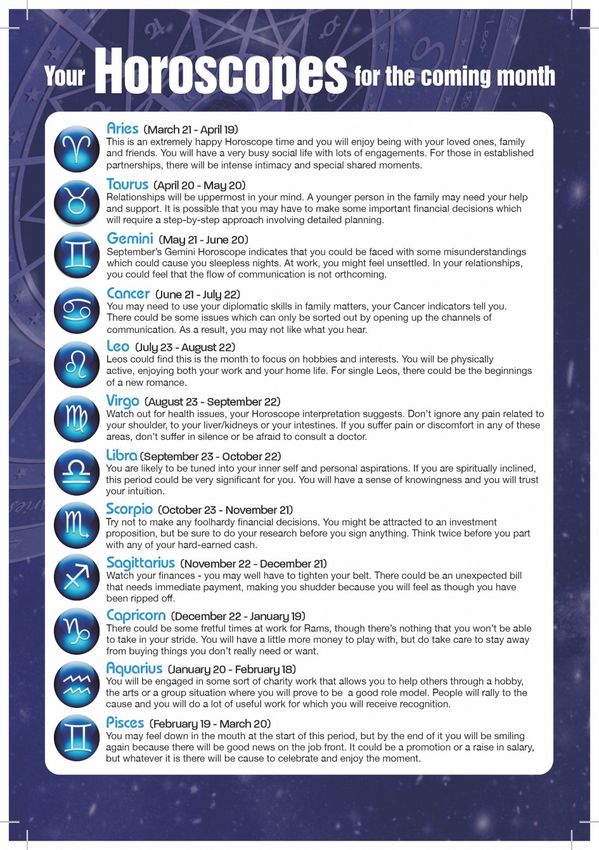 Your Horoscopes for the coming month

Aries (March 21 - April 19)
This is an extremely happy Horoscope time and you will enjoy being with your loved ones, family and friends. You will have a very busy social life with lots of engagements. For those in established partnerships, there will be intense intimacy and special shared moments.

Taurus (April 20 - May 20)
Relationships will be uppermost in your mind. A younger person in the family may need your help and support. It is possible that you may have to make some important financial decisions which will require a step-by-step approach involving detailed planning.

Gemini (May 21 - June 20)
September's Gemini Horoscope indicates that you could be faced with some misunderstandings which could cause you sleepless nights. At work, you might feel unsettled. In your relationships, you could feel that the flow of communication is not orthcoming.

Cancer (June 21 - July 22)
You may need to use your diplomatic skills in family matters, your Cancer indicators tell you. There could be some issues which can only be sorted out by opening up the channels of communication. As a result, you may not like what you hear.

Leo (July 23 - August 22)
Leos could find this is the month to focus on hobbies and interests. You will be physically active, enjoying both your work and your home life. For single Leos, there could be the beginnings of a new romance.

Virgo (August 23 - September 22)
Watch out for health issues, your Horoscope interpretation suggests. Don't ignore any pain related to your shoulder, to your liver/kidneys or your intestines. If you suffer pain or discomfort in any of these areas, don't suffer in silence or be afraid to consult a doctor.

Libra (September 23 - October 22)
You are likely to be tuned into your inner self and personal aspirations. If you are spiritually inclined, this period could be very significant for you. You will have a sense of knowingness and you will trust your intuition.

Scorpio (October 23 - November 21)
Try not to make any foolhardy financial decisions. You might be attracted to an investment proposition, but be sure to do your research before you sign anything. Think twice before you part with any of your hard-earned cash.

Sagittarius (November 22 - December 21)
Watch your finances - you may well have to tighten your belt. There could be an unexpected bill that needs immediate payment, making you shudder because you will feel as though you have been ripped off.

Capricorn (December 22 - January 19)
There could be some fretful times at work for Rams, though there's nothing that you won't be able to take in your stride. You will have a little more money to play with, but do take care to stay away from buying things you don't really need or want.

Aquarius (January 20 - February 18)
You will be engaged in some sort of charity work that allows you to help others through a hobby, the arts or a group situation where you will prove to be a good role model. People will rally to the cause and you will do a lot of useful work for which you will receive recognition.

Pisces (February 19 - March 20)
You may feel down in the mouth at the start of this period, but by the end of it you will be smiling again because there will be good news on the job front. It could be a promotion or a raise in salary, but whatever it is there will be cause to celebrate and enjoy the moment.